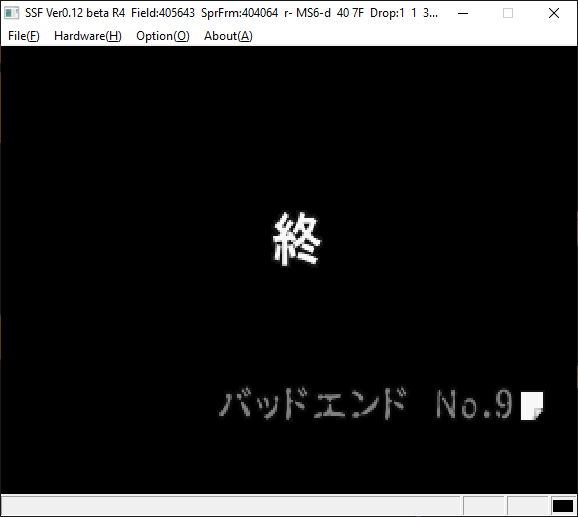 SSF Ver0.12 beta R4 Field:405643 SprFrm:404064 r- MS6-d 40 7F Drop:1 1 3...

File(F) Hardware(H) Option(O) About(A)

終

バッドエンド No.9